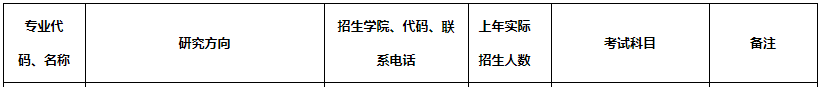 | 专业代码、名称 | 研究方向 | 招生学院、代码、联系电话 | 上年实际招生人数 | 考试科目 | 备注 |
|---|---|---|---|---|---|